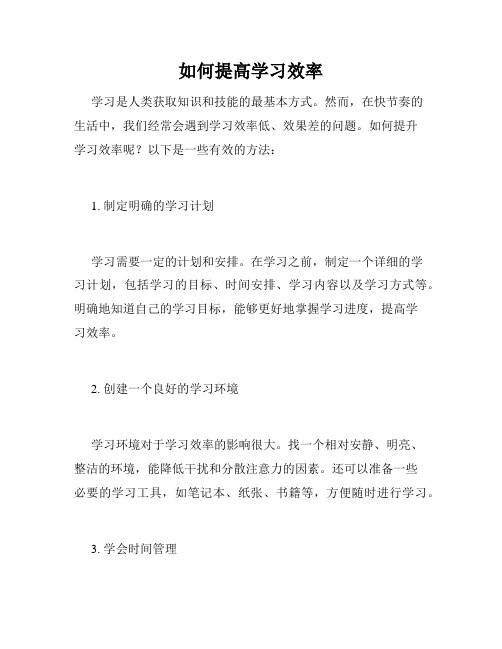 如何提高学习效率

学习是人类获取知识和技能的最基本方式。然而，在快节奏的生活中，我们经常会遇到学习效率低、效果差的问题。如何提升学习效率呢？以下是一些有效的方法：

1. 制定明确的学习计划

学习需要一定的计划和安排。在学习之前，制定一个详细的学习计划，包括学习的目标、时间安排、学习内容以及学习方式等。明确地知道自己的学习目标，能够更好地掌握学习进度，提高学习效率。

2. 创建一个良好的学习环境

学习环境对于学习效率的影响很大。找一个相对安静、明亮、整洁的环境，能降低干扰和分散注意力的因素。还可以准备一些必要的学习工具，如笔记本、纸张、书籍等，方便随时进行学习。

3. 学会时间管理